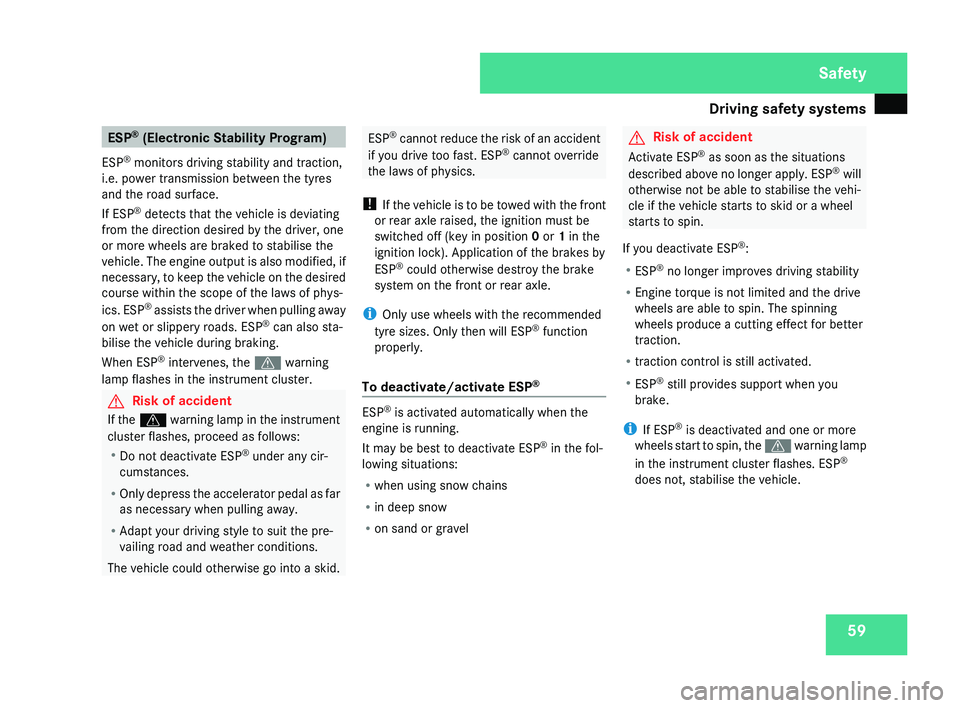 Safety

Driving safety systems

ESP® (Electronic Stability Program)

ESP® monitors driving stability and traction, i.e. power transmission between the tyres and the road surface.

If ESP® detects that the vehicle is deviating from the direction desired by the driver, one or more wheels are braked to stabilise the vehicle. The engine output is also modified, if necessary, to keep the vehicle on the desired course within the scope of the laws of physics. ESP® assists the driver when pulling away on wet or slippery roads. ESP® can also stabilise the vehicle during braking.

When ESP® intervenes, the warning lamp flashes in the instrument cluster.

Risk of accident

If the warning lamp in the instrument cluster flashes, proceed as follows:

• Do not deactivate ESP® under any circumstances.

• Only depress the accelerator pedal as far as necessary when pulling away.

• Adapt your driving style to suit the prevailing road and weather conditions.

The vehicle could otherwise go into a skid.

ESP® cannot reduce the risk of an accident if you drive too fast. ESP® cannot override the laws of physics.

! If the vehicle is to be towed with the front or rear axle raised, the ignition must be switched off (key in position 0 or 1 in the ignition lock). Application of the brakes by ESP® could otherwise destroy the brake system on the front or rear axle.

i Only use wheels with the recommended tyre sizes. Only then will ESP® function properly.

To deactivate/activate ESP®

ESP® is activated automatically when the engine is running.

It may be best to deactivate ESP® in the following situations:

• when using snow chains

• in deep snow

• on sand or gravel

Risk of accident

Activate ESP® as soon as the situations described above no longer apply. ESP® will otherwise not be able to stabilise the vehicle if the vehicle starts to skid or a wheel starts to spin.

If you deactivate ESP®:

• ESP® no longer improves driving stability

• Engine torque is not limited and the drive wheels are able to spin. The spinning wheels produce a cutting effect for better traction.

• traction control is still activated.

• ESP® still provides support when you brake.

i If ESP® is deactivated and one or more wheels start to spin, the warning lamp in the instrument cluster flashes. ESP® does not, stabilise the vehicle.

59

carmanualsonline.info